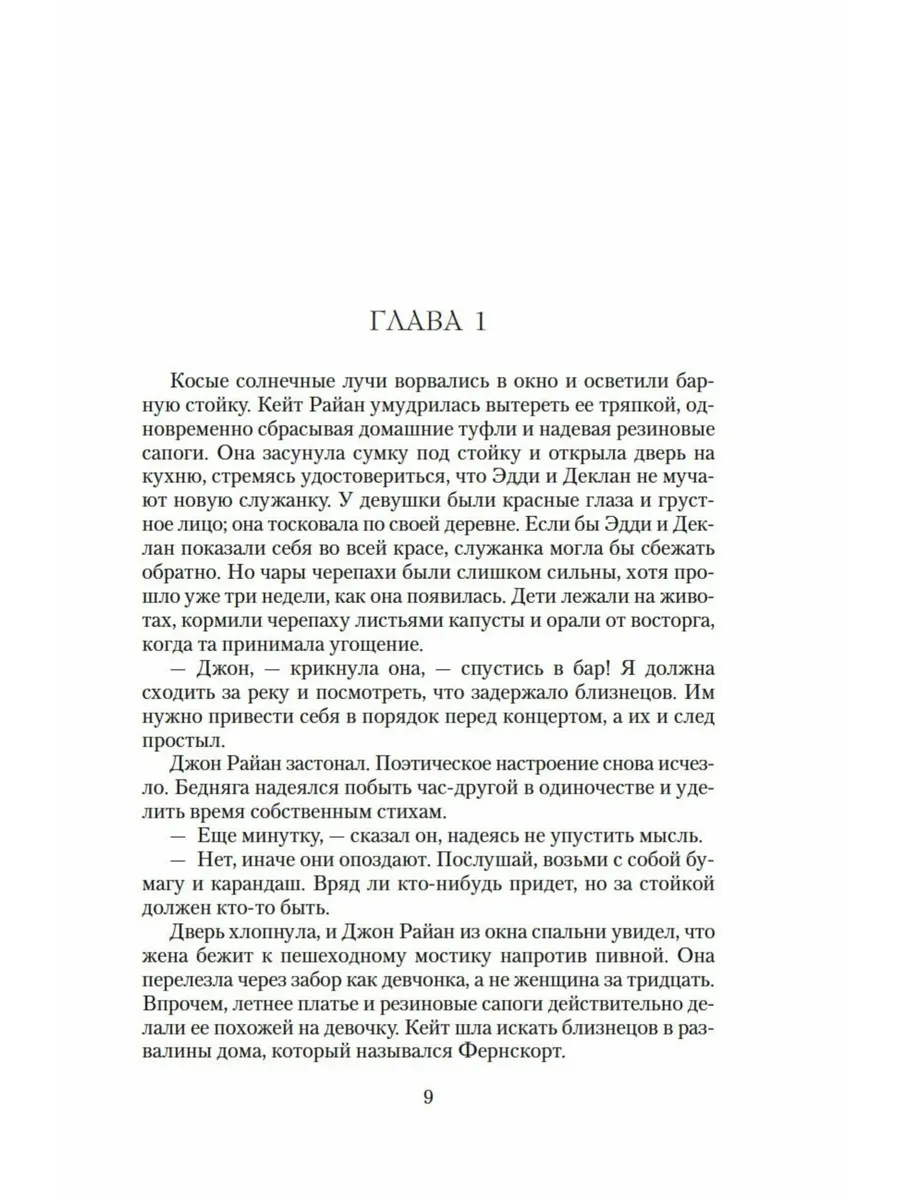 ГЛАВА 1

Косые солнечные лучи ворвались в окно и осветили барную стойку. Кейт Райан умудрилась вытереть ее тряпкой, одновременно сбрасывая домашние туфли и надевая резиновые сапоги. Она засунула сумку под стойку и открыла дверь на кухню, стремясь удостовериться, что Эдди и Деклан не мучают новую служанку. У девушки были красные глаза и грустное лицо; она тосковала по своей деревне. Если бы Эдди и Деклан показали себя во всей красе, служанка могла бы сбежать обратно. Но чары черепахи были слишком сильны, хотя прошло уже три недели, как она появилась. Дети лежали на животах, кормили черепаху листьями капусты и орали от восторга, когда та принимала угощение.

— Джон, — крикнула она, — спустись в бар! Я должна сходить за реку и посмотреть, что задержало близнецов. Им нужно привести себя в порядок перед концертом, а их и след простыл.

Джон Райан застонал. Поэтическое настроение снова исчезло. Бедняга надеялся побыть час-другой в одиночестве и уделить время собственным стихам.

— Еще минутку, — сказал он, надеясь не упустить мысль.

— Нет, иначе они опоздают. Послушай, возьми с собой бумагу и карандаш. Вряд ли кто-нибудь придет, но за стойкой должен кто-то быть.

Дверь хлопнула, и Джон Райан из окна спальни увидел, что жена бежит к пешеходному мостику напротив пивной. Она перелезла через забор как девчонка, а не женщина за тридцать. Впрочем, летнее платье и резиновые сапоги действительно делали ее похожей на девочку. Кейт шла искать близнецов в развалины дома, который назывался Фернскорт.

9